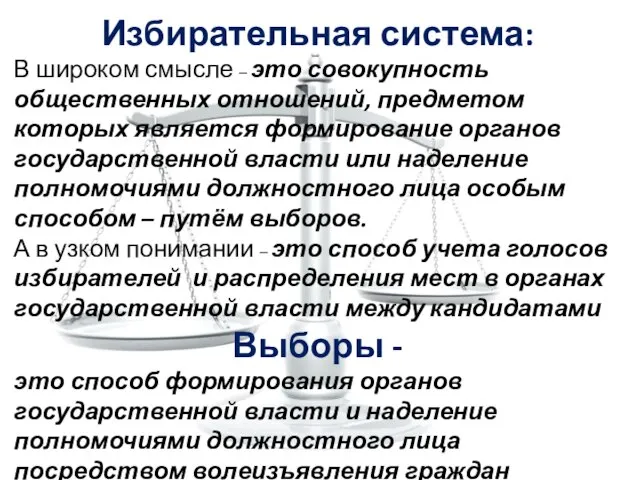 Избирательная система:
В широком смысле – это совокупность общественных отношений, предметом которых является формирование органов государственной власти или наделение полномочиями должностного лица особым способом – путём выборов.
А в узком понимании – это способ учета голосов избирателей и распределения мест в органах государственной власти между кандидатами

Выборы -
это способ формирования органов государственной власти и наделение полномочиями должностного лица посредством волеизъявления граждан